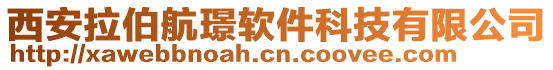 西安拉伯航璟软件科技有限公司
http://xawebbnoah.cn.coovee.com